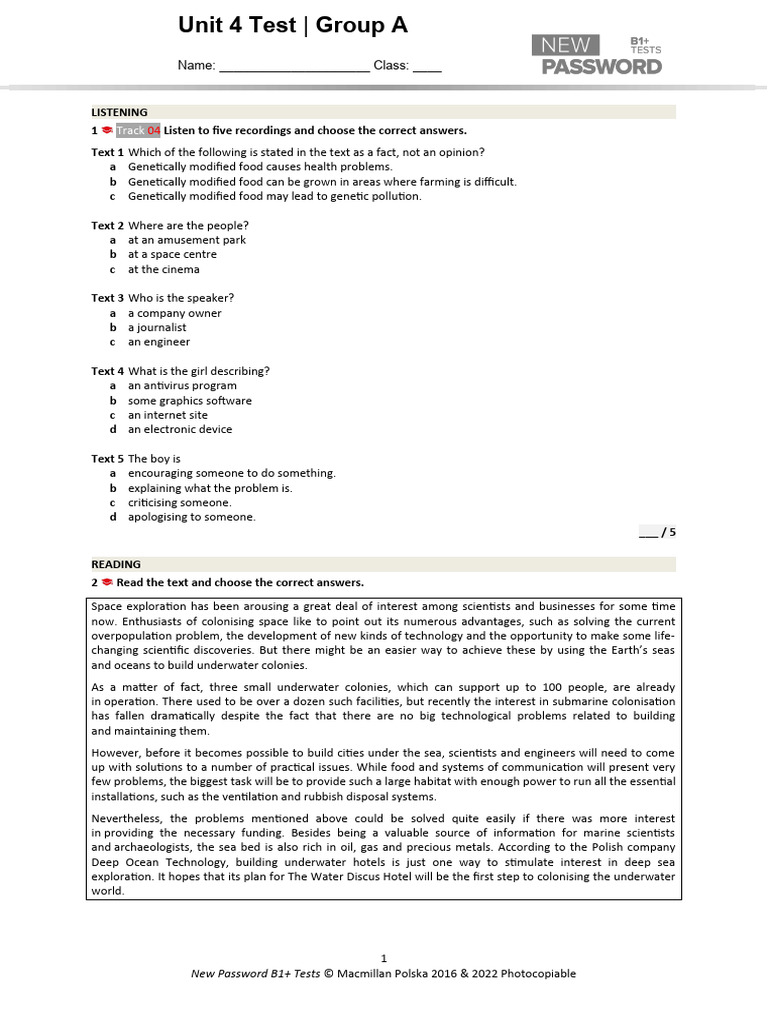 Unit 4 Test | Group A

Name: ____________________ Class: ____

NEW PASSWORD B1+ TESTS

LISTENING

1 Track 04 Listen to five recordings and choose the correct answers.

Text 1 Which of the following is stated in the text as a fact, not an opinion?
a Genetically modified food causes health problems.
b Genetically modified food can be grown in areas where farming is difficult.
c Genetically modified food may lead to genetic pollution.

Text 2 Where are the people?
a at an amusement park
b at a space centre
c at the cinema

Text 3 Who is the speaker?
a a company owner
b a journalist
c an engineer

Text 4 What is the girl describing?
a an antivirus program
b some graphics software
c an internet site
d an electronic device

Text 5 The boy is
a encouraging someone to do something.
b explaining what the problem is.
c criticising someone.
d apologising to someone.

___ / 5

READING

2 Read the text and choose the correct answers.

Space exploration has been arousing a great deal of interest among scientists and businesses for some time now. Enthusiasts of colonising space like to point out its numerous advantages, such as solving the current overpopulation problem, the development of new kinds of technology and the opportunity to make some life-changing scientific discoveries. But there might be an easier way to achieve these by using the Earth's seas and oceans to build underwater colonies.

As a matter of fact, three small underwater colonies, which can support up to 100 people, are already in operation. There used to be over a dozen such facilities, but recently the interest in submarine colonisation has fallen dramatically despite the fact that there are no big technological problems related to building and maintaining them.

However, before it becomes possible to build cities under the sea, scientists and engineers will need to come up with solutions to a number of practical issues. While food and systems of communication will present very few problems, the biggest task will be to provide such a large habitat with enough power to run all the essential installations, such as the ventilation and rubbish disposal systems.

Nevertheless, the problems mentioned above could be solved quite easily if there was more interest in providing the necessary funding. Besides being a valuable source of information for marine scientists and archaeologists, the sea bed is also rich in oil, gas and precious metals. According to the Polish company Deep Ocean Technology, building underwater hotels is just one way to stimulate interest in deep sea exploration. It hopes that its plan for The Water Discus Hotel will be the first step to colonising the underwater world.

1

New Password B1+ Tests © Macmillan Polska 2016 & 2022 Photocopiable